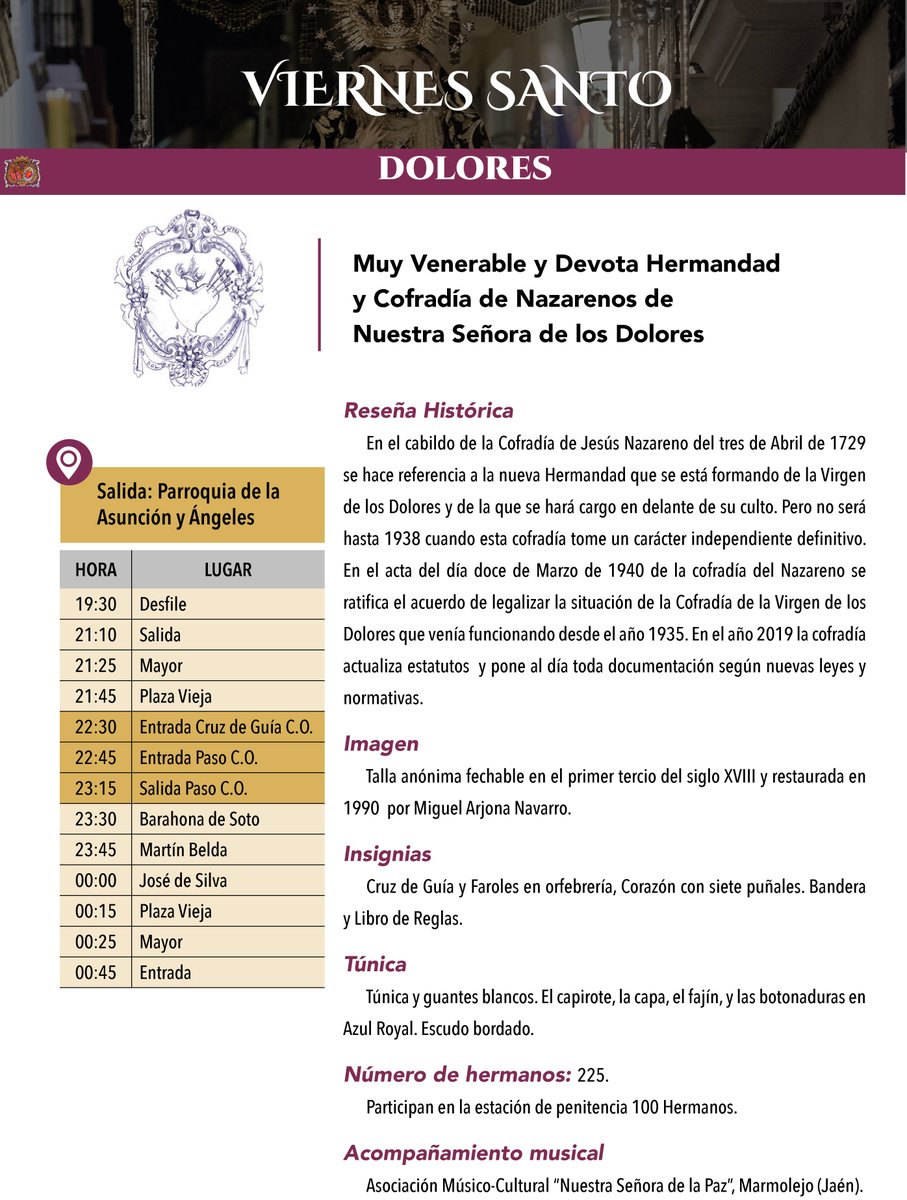 VIERNES SANTO

DOLORES

Muy Venerable y Devota Hermandad y Cofradía de Nazarenos de Nuestra Señora de los Dolores

Salida: Parroquia de la Asunción y Ángeles

| HORA | LUGAR |
|---|---|
| 19:30 | Desfile |
| 21:10 | Salida |
| 21:25 | Mayor |
| 21:45 | Plaza Vieja |
| 22:30 | Entrada Cruz de Guía C.O. |
| 22:45 | Entrada Paso C.O. |
| 23:15 | Salida Paso C.O. |
| 23:30 | Barahona de Soto |
| 23:45 | Martín Belda |
| 00:00 | José de Silva |
| 00:15 | Plaza Vieja |
| 00:25 | Mayor |
| 00:45 | Entrada |

Reseña Histórica

En el cabildo de la Cofradía de Jesús Nazareno del tres de Abril de 1729 se hace referencia a la nueva Hermandad que se está formando de la Virgen de los Dolores y de la que se hará cargo en delante de su culto. Pero no será hasta 1938 cuando esta cofradía tome un carácter independiente definitivo. En el acta del día doce de Marzo de 1940 de la cofradía del Nazareno se ratifica el acuerdo de legalizar la situación de la Cofradía de la Virgen de los Dolores que venía funcionando desde el año 1935. En el año 2019 la cofradía actualiza estatutos y pone al día toda documentación según nuevas leyes y normativas.

Imagen

Talla anónima fechable en el primer tercio del siglo XVIII y restaurada en 1990 por Miguel Arjona Navarro.

Insignias

Cruz de Guía y Faroles en orfebrería, Corazón con siete puñales. Bandera y Libro de Reglas.

Túnica

Túnica y guantes blancos. El capirote, la capa, el fajín, y las botonaduras en Azul Royal. Escudo bordado.

Número de hermanos: 225.

Participan en la estación de penitencia 100 Hermanos.

Acompañamiento musical

Asociación Músico-Cultural "Nuestra Señora de la Paz", Marmolejo (Jaén).